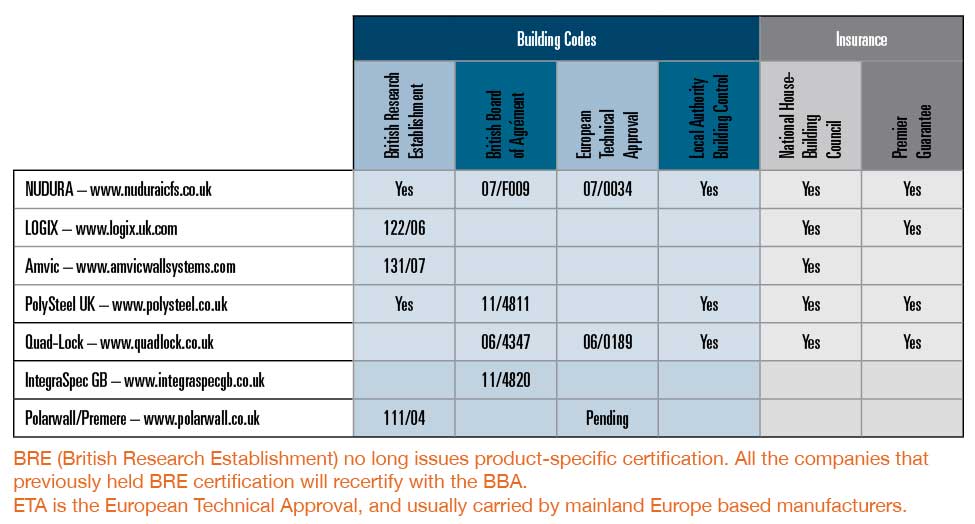 | | Building Codes | | | | Insurance | |
|---|---|---|---|---|---|---|
| | British Research Establishment | British Board of Agrément | European Technical Approval | Local Authority Building Control | National House-Building Council | Premier Guarantee |
| NUDURA – www.nuduraicfs.co.uk | Yes | 07/F009 | 07/0034 | Yes | Yes | Yes |
| LOGIX – www.logix.uk.com | 122/06 | | | | Yes | Yes |
| Amvic – www.amvicwallsystems.com | 131/07 | | | | Yes | |
| PolySteel UK – www.polysteel.co.uk | Yes | 11/4811 | | Yes | Yes | Yes |
| Quad-Lock – www.quadlock.co.uk | | 06/4347 | 06/0189 | Yes | Yes | Yes |
| IntegraSpec GB – www.integraspecgb.co.uk | | 11/4820 | | | | |
| Polarwall/Premere – www.polarwall.co.uk | 111/04 | | Pending | | | |

BRE (British Research Establishment) no long issues product-specific certification. All the companies that previously held BRE certification will recertify with the BBA.
ETA is the European Technical Approval, and usually carried by mainland Europe based manufacturers.